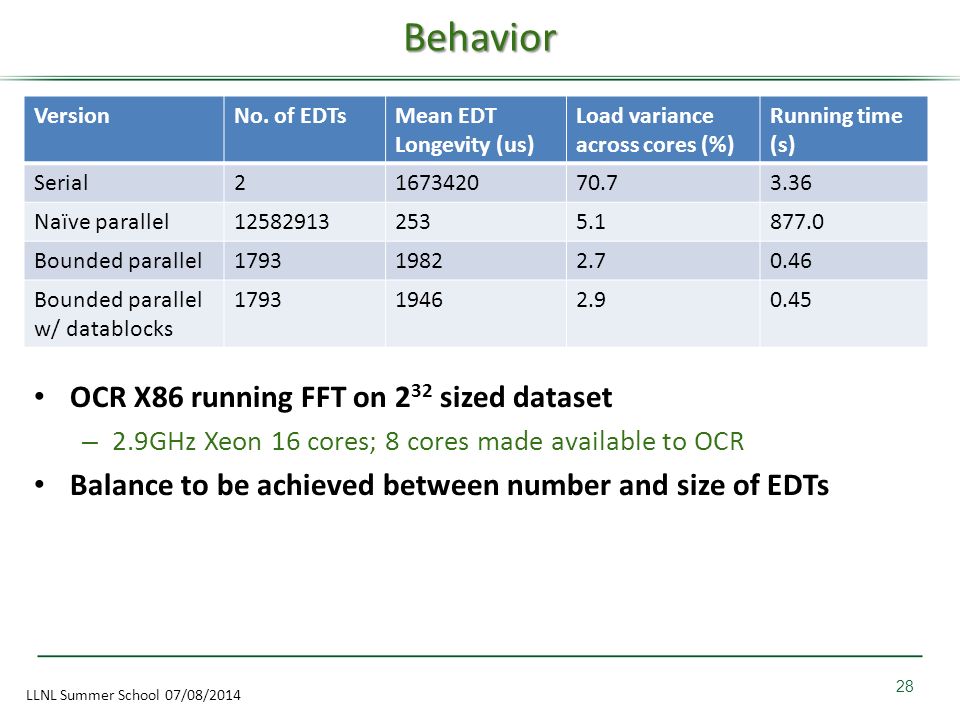 Behavior

| Version | No. of EDTs | Mean EDT Longevity (us) | Load variance across cores (%) | Running time (s) |
|---|---|---|---|---|
| Serial | 2 | 1673420 | 70.7 | 3.36 |
| Naïve parallel | 12582913 | 253 | 5.1 | 877.0 |
| Bounded parallel | 1793 | 1982 | 2.7 | 0.46 |
| Bounded parallel w/ datablocks | 1793 | 1946 | 2.9 | 0.45 |

• OCR X86 running FFT on $2^{32}$ sized dataset
– 2.9GHz Xeon 16 cores; 8 cores made available to OCR
• Balance to be achieved between number and size of EDTs

LLNL Summer School 07/08/2014

28